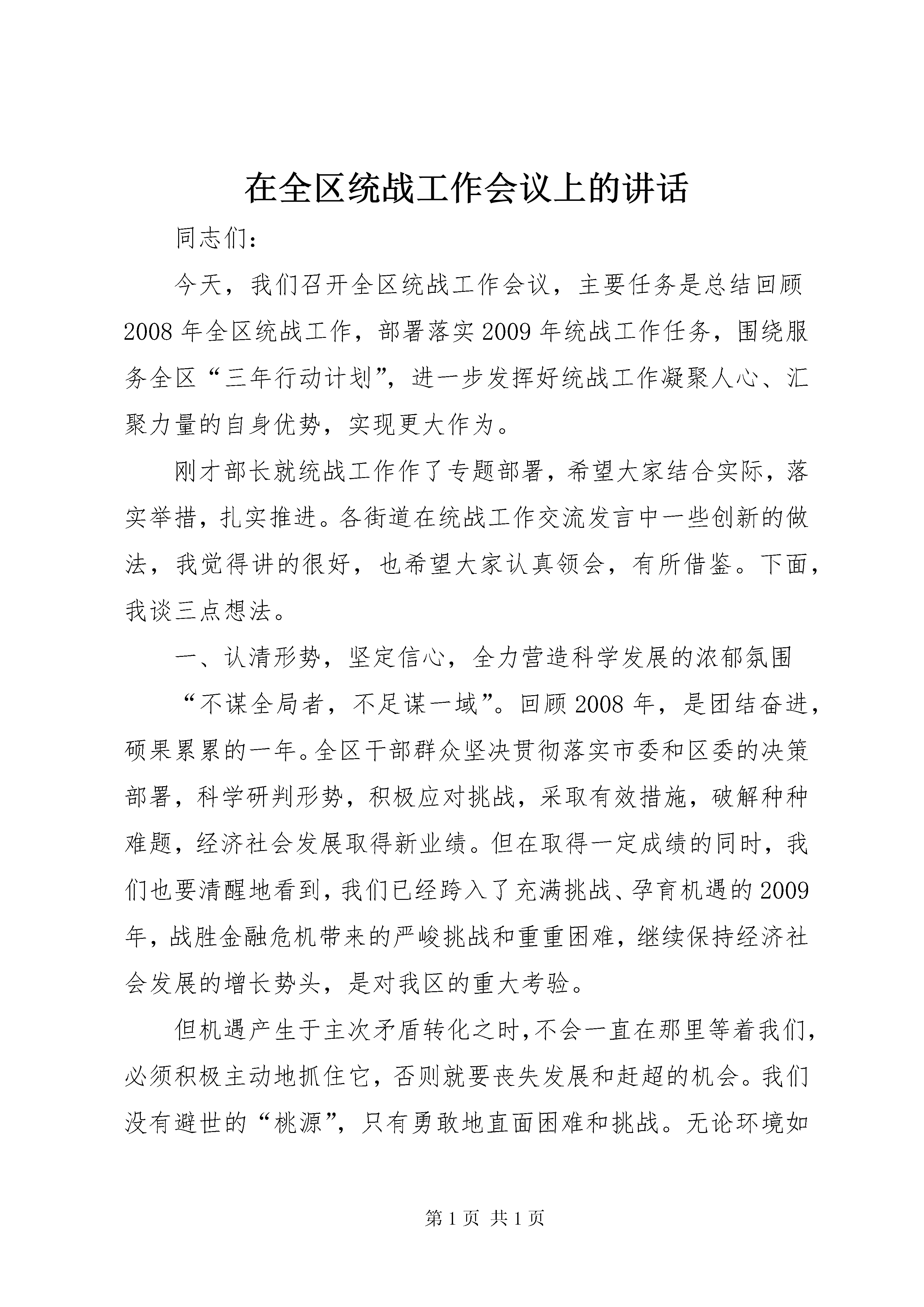 在全区统战工作会议上的讲话

同志们：

今天，我们召开全区统战工作会议，主要任务是总结回顾2008年全区统战工作，部署落实2009年统战工作任务，围绕服务全区“三年行动计划”，进一步发挥好统战工作凝聚人心、汇聚力量的自身优势，实现更大作为。

刚才部长就统战工作作了专题部署，希望大家结合实际，落实举措，扎实推进。各街道在统战工作交流发言中一些创新的做法，我觉得讲的很好，也希望大家认真领会，有所借鉴。下面，我谈三点想法。

一、认清形势，坚定信心，全力营造科学发展的浓郁氛围

“不谋全局者，不足谋一域”。回顾2008年，是团结奋进，硕果累累的一年。全区干部群众坚决贯彻落实市委和区委的决策部署，科学研判形势，积极应对挑战，采取有效措施，破解种种难题，经济社会发展取得新业绩。但在取得一定成绩的同时，我们也要清醒地看到，我们已经跨入了充满挑战、孕育机遇的2009年，战胜金融危机带来的严峻挑战和重重困难，继续保持经济社会发展的增长势头，是对我区的重大考验。

但机遇产生于主次矛盾转化之时，不会一直在那里等着我们，必须积极主动地抓住它，否则就要丧失发展和赶超的机会。我们没有避世的“桃源”，只有勇敢地直面困难和挑战。无论环境如

第1页 共1页